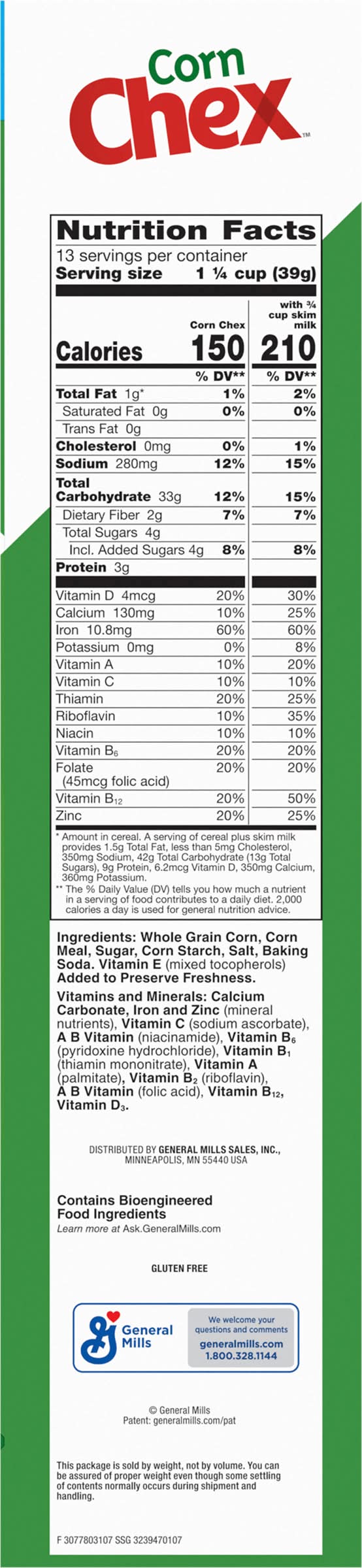 Corn
Chex™

Nutrition Facts

13 servings per container
Serving size 1 ¼ cup (39g)

| | Corn Chex | with ¾ cup skim milk |
|---|---|---|
| Calories | 150 | 210 |
| | % DV** | % DV** |
| Total Fat 1g* | 1% | 2% |
| Saturated Fat 0g | 0% | 0% |
| Trans Fat 0g | | |
| Cholesterol 0mg | 0% | 1% |
| Sodium 280mg | 12% | 15% |
| Total Carbohydrate 33g | 12% | 15% |
| Dietary Fiber 2g | 7% | 7% |
| Total Sugars 4g | | |
| Incl. Added Sugars 4g | 8% | 8% |
| Protein 3g | | |
| Vitamin D 4mcg | 20% | 30% |
| Calcium 130mg | 10% | 25% |
| Iron 10.8mg | 60% | 60% |
| Potassium 0mg | 0% | 8% |
| Vitamin A | 10% | 20% |
| Vitamin C | 10% | 10% |
| Thiamin | 20% | 25% |
| Riboflavin | 10% | 35% |
| Niacin | 10% | 10% |
| Vitamin $B_6$ | 20% | 20% |
| Folate (45mcg folic acid) | 20% | 20% |
| Vitamin $B_{12}$ | 20% | 50% |
| Zinc | 20% | 25% |

* Amount in cereal. A serving of cereal plus skim milk provides 1.5g Total Fat, less than 5mg Cholesterol, 350mg Sodium, 42g Total Carbohydrate (13g Total Sugars), 9g Protein, 6.2mcg Vitamin D, 350mg Calcium, 360mg Potassium.
** The % Daily Value (DV) tells you how much a nutrient in a serving of food contributes to a daily diet. 2,000 calories a day is used for general nutrition advice.

Ingredients: Whole Grain Corn, Corn Meal, Sugar, Corn Starch, Salt, Baking Soda. Vitamin E (mixed tocopherols) Added to Preserve Freshness.

Vitamins and Minerals: Calcium Carbonate, Iron and Zinc (mineral nutrients), Vitamin C (sodium ascorbate), A B Vitamin (niacinamide), Vitamin $B_6$ (pyridoxine hydrochloride), Vitamin $B_1$ (thiamin mononitrate), Vitamin A (palmitate), Vitamin $B_2$ (riboflavin), A B Vitamin (folic acid), Vitamin $B_{12}$, Vitamin $D_3$.

DISTRIBUTED BY GENERAL MILLS SALES, INC.,
MINNEAPOLIS, MN 55440 USA

Contains Bioengineered Food Ingredients
Learn more at Ask.GeneralMills.com

GLUTEN FREE

General Mills

We welcome your questions and comments
generalmills.com
1.800.328.1144

© General Mills
Patent: generalmills.com/pat

This package is sold by weight, not by volume. You can be assured of proper weight even though some settling of contents normally occurs during shipment and handling.

F 3077803107 SSG 3239470107